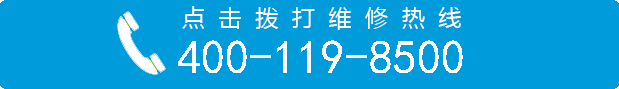 点击拨打维修热线
400-119-8500